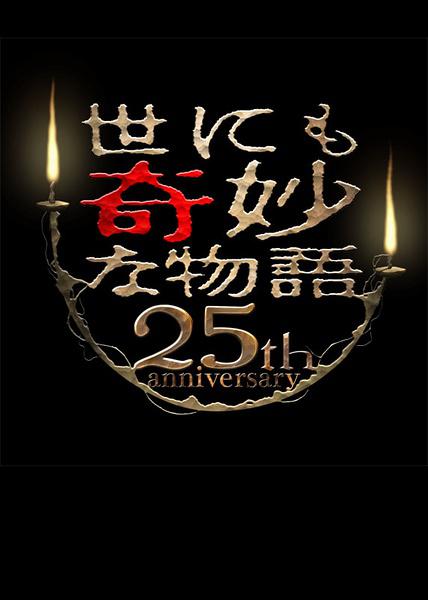 世にも奇妙な物語
25th
anniversary